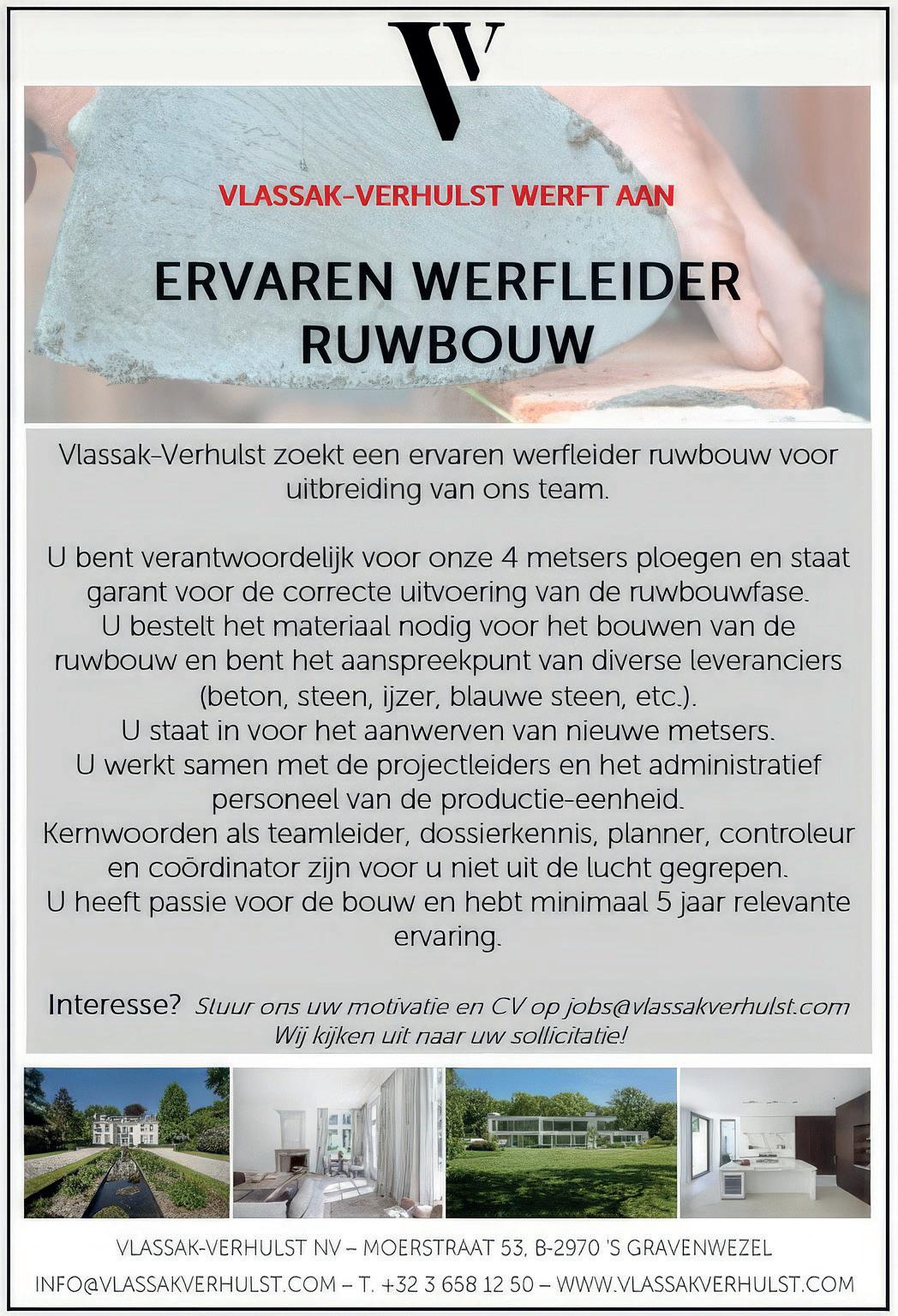 VV

VLASSAK-VERHULST WERFT AAN

ERVAREN WERFLEIDER RUWBOUW

Vlassak-Verhulst zoekt een ervaren werfleider ruwbouw voor uitbreiding van ons team.

U bent verantwoordelijk voor onze 4 metsers ploegen en staat garant voor de correcte uitvoering van de ruwbouwfase.
U bestelt het materiaal nodig voor het bouwen van de ruwbouw en bent het aanspreekpunt van diverse leveranciers (beton, steen, ijzer, blauwe steen, etc.).
U staat in voor het aanwerven van nieuwe metsers.
U werkt samen met de projectleiders en het administratief personeel van de productie-eenheid.
Kernwoorden als teamleider, dossierkennis, planner, controleur en coördinator zijn voor u niet uit de lucht gegrepen.
U heeft passie voor de bouw en hebt minimaal 5 jaar relevante ervaring.

Interesse? Stuur ons uw motivatie en CV op jobs@vlassakverhulst.com
Wij kijken uit naar uw sollicitatie!

VLASSAK-VERHULST NV – MOERSTRAAT 53, B-2970 'S GRAVENWEZEL
INFO@VLASSAKVERHULST.COM – T. +32 3 658 12 50 – WWW.VLASSAKVERHULST.COM